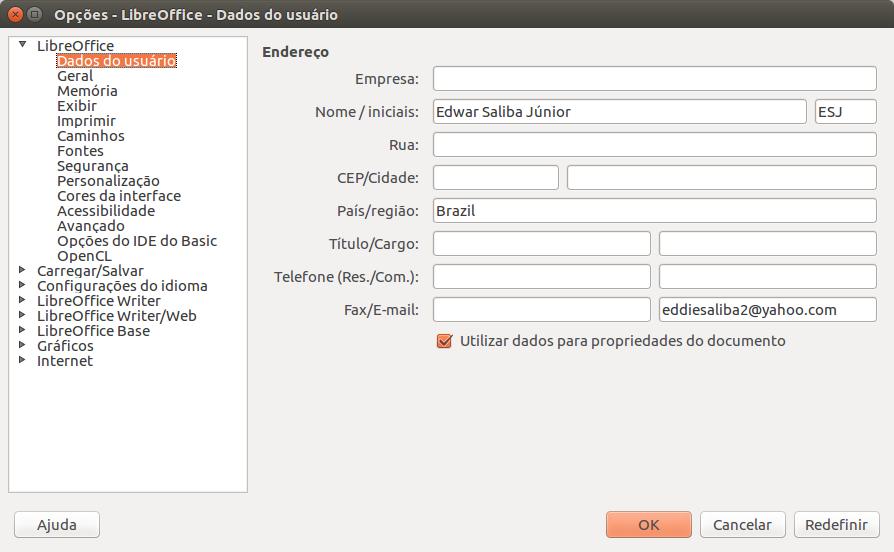 Opções - LibreOffice - Dados do usuário

LibreOffice
Dados do usuário
Geral
Memória
Exibir
Imprimir
Caminhos
Fontes
Segurança
Personalização
Cores da interface
Acessibilidade
Avançado
Opções do IDE do Basic
OpenCL
Carregar/Salvar
Configurações do idioma
LibreOffice Writer
LibreOffice Writer/Web
LibreOffice Base
Gráficos
Internet

Endereço
Empresa:
Nome / iniciais: Edwar Saliba Júnior ESJ
Rua:
CEP/Cidade:
País/região: Brazil
Título/Cargo:
Telefone (Res./Com.):
Fax/E-mail: eddiesaliba2@yahoo.com
Utilizar dados para propriedades do documento

Ajuda
OK
Cancelar
Redefinir